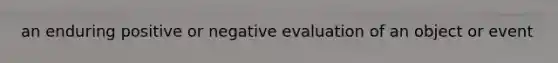 an enduring positive or negative evaluation of an object or event